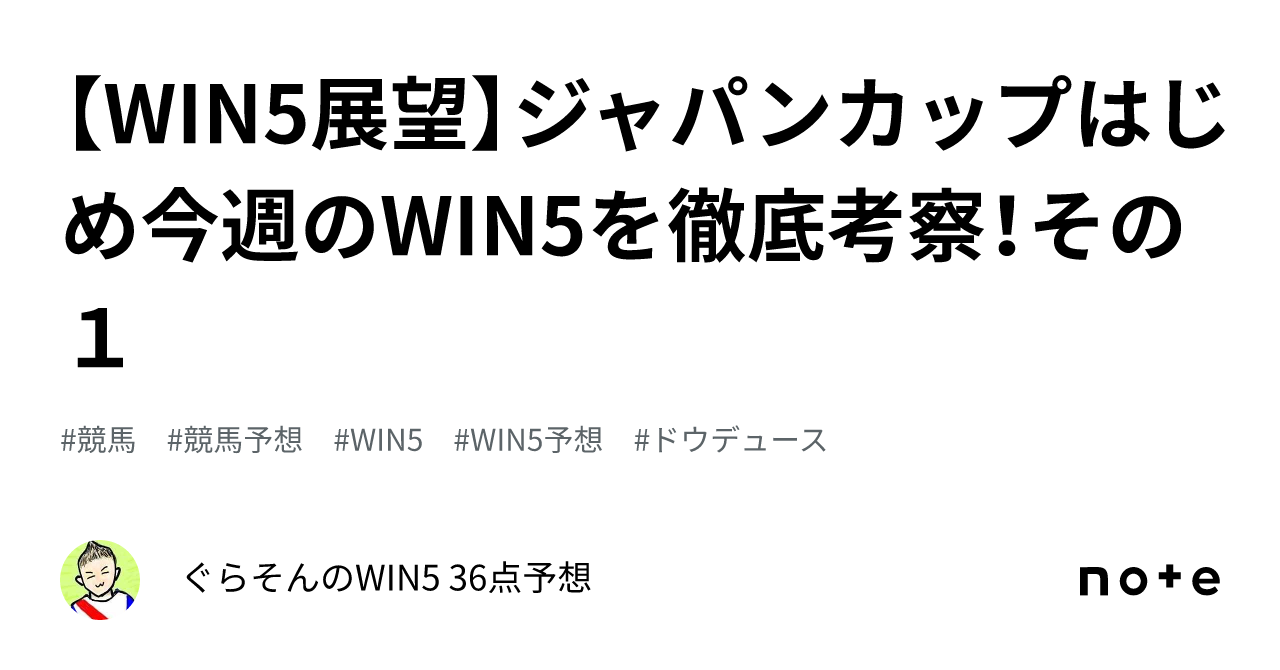 【WIN5展望】ジャパンカップはじめ今週のWIN5を徹底考察!その１

#競馬 #競馬予想 #WIN5 #WIN5予想 #ドウデュース

ぐらそんのWIN5 36点予想

note